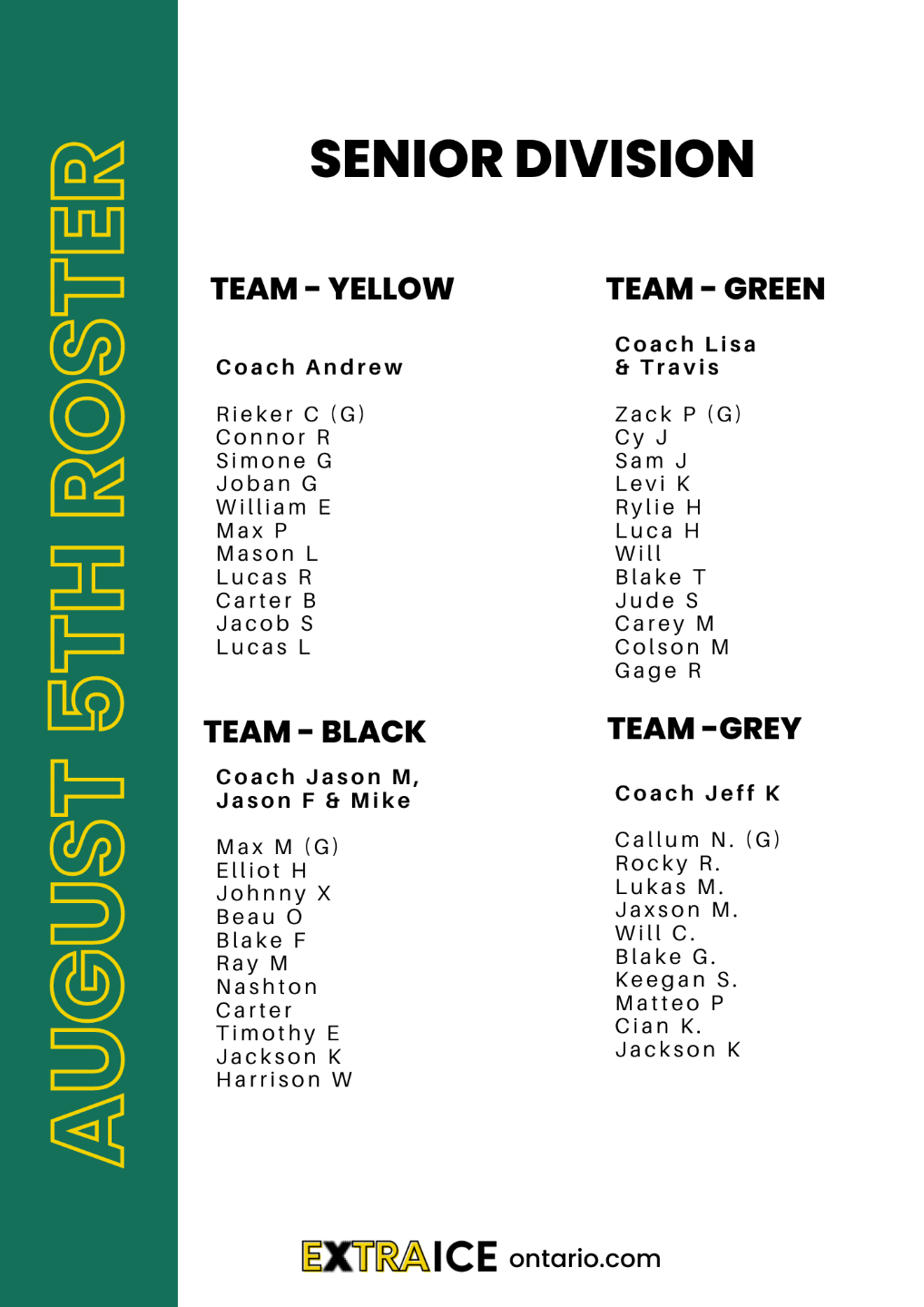 AUGUST 5TH ROSTER

SENIOR DIVISION

TEAM - YELLOW

Coach Andrew

Rieker C (G)
Connor R
Simone G
Joban G
William E
Max P
Mason L
Lucas R
Carter B
Jacob S
Lucas L

TEAM - BLACK

Coach Jason M, Jason F & Mike

Max M (G)
Elliot H
Johnny X
Beau O
Blake F
Ray M
Nashton
Carter
Timothy E
Jackson K
Harrison W

TEAM - GREEN

Coach Lisa & Travis

Zack P (G)
Cy J
Sam J
Levi K
Rylie H
Luca H
Will
Blake T
Jude S
Carey M
Colson M
Gage R

TEAM -GREY

Coach Jeff K

Callum N. (G)
Rocky R.
Lukas M.
Jaxson M.
Will C.
Blake G.
Keegan S.
Matteo P
Cian K.
Jackson K

EXTRAICE ontario.com